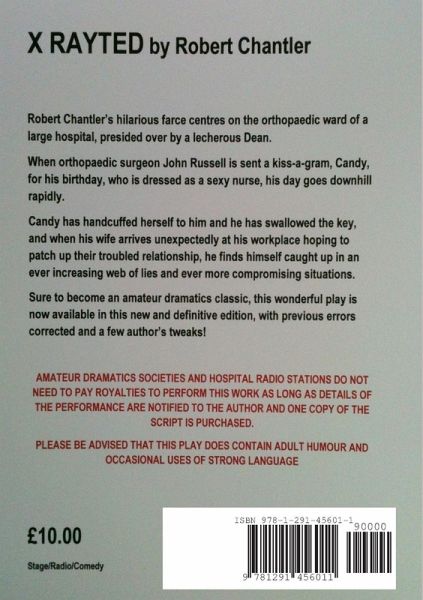 X RAYTED by Robert Chantler

Robert Chantler's hilarious farce centres on the orthopaedic ward of a large hospital, presided over by a lecherous Dean.

When orthopaedic surgeon John Russell is sent a kiss-a-gram, Candy, for his birthday, who is dressed as a sexy nurse, his day goes downhill rapidly.

Candy has handcuffed herself to him and he has swallowed the key, and when his wife arrives unexpectedly at his workplace hoping to patch up their troubled relationship, he finds himself caught up in an ever increasing web of lies and ever more compromising situations.

Sure to become an amateur dramatics classic, this wonderful play is now available in this new and definitive edition, with previous errors corrected and a few author's tweaks!

AMATEUR DRAMATICS SOCIETIES AND HOSPITAL RADIO STATIONS DO NOT NEED TO PAY ROYALTIES TO PERFORM THIS WORK AS LONG AS DETAILS OF THE PERFORMANCE ARE NOTIFIED TO THE AUTHOR AND ONE COPY OF THE SCRIPT IS PURCHASED.

PLEASE BE ADVISED THAT THIS PLAY DOES CONTAIN ADULT HUMOUR AND OCCASIONAL USES OF STRONG LANGUAGE

£10.00

Stage/Radio/Comedy

ISBN 978-1-291-45601-1

90000

9 781291 456011